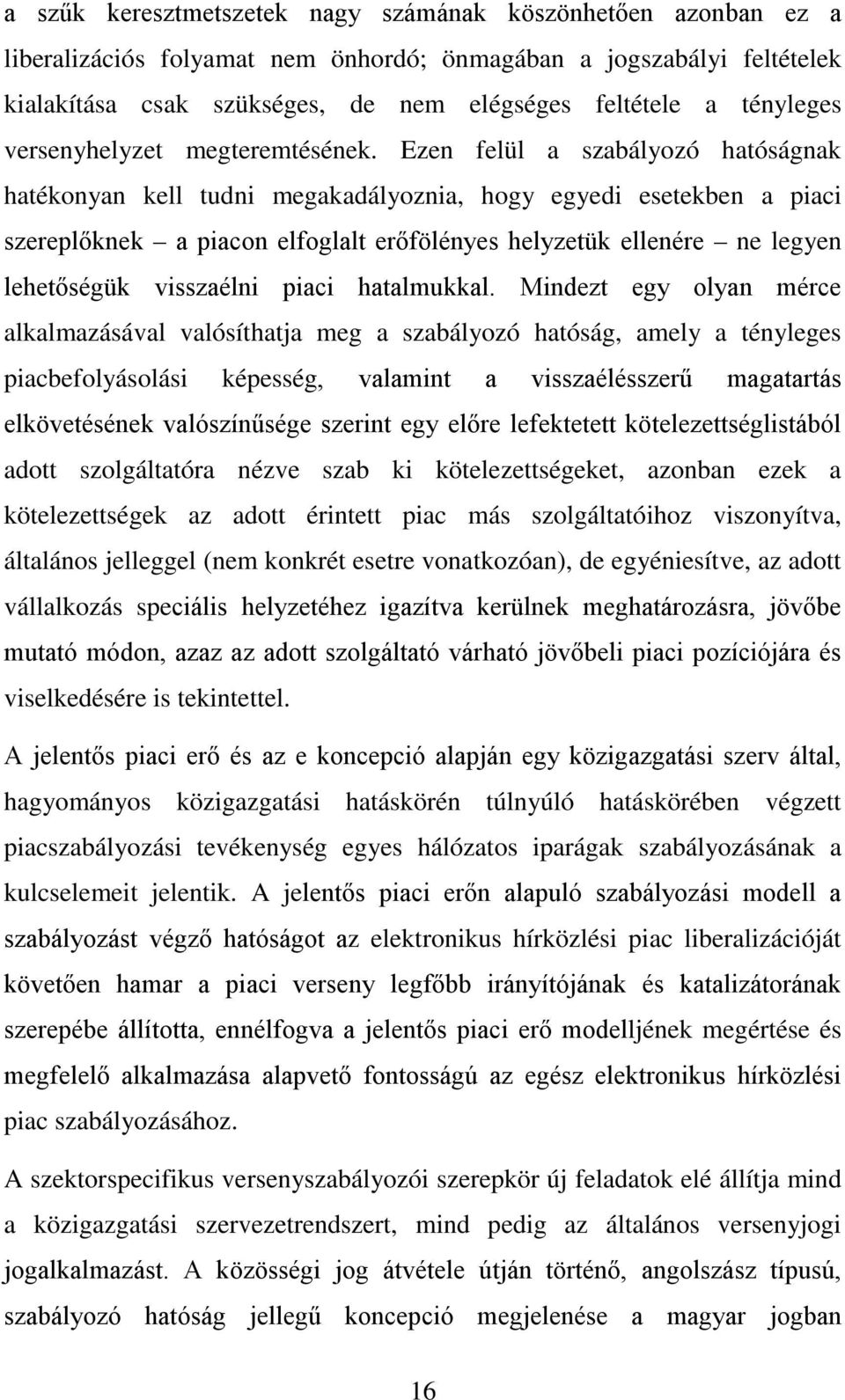 a szűk keresztmetszetek nagy számának köszönhetően azonban ez a liberalizációs folyamat nem önhordó; önmagában a jogszabályi feltételek kialakítása csak szükséges, de nem elégséges feltétele a tényleges versenyhelyzet megteremtésének. Ezen felül a szabályozó hatóságnak hatékonyan kell tudni megakadályoznia, hogy egyedi esetekben a piaci szereplőknek – a piacon elfoglalt erőfölényes helyzetük ellenére – ne legyen lehetőségük visszaélni piaci hatalmukkal. Mindezt egy olyan mérce alkalmazásával valósíthatja meg a szabályozó hatóság, amely a tényleges piacbefolyásolási képesség, valamint a visszaélésszerű magatartás elkövetésének valószínűsége szerint egy előre lefektetett kötelezettséglistából adott szolgáltatóra nézve szab ki kötelezettségeket, azonban ezek a kötelezettségek az adott érintett piac más szolgáltatóihoz viszonyítva, általános jelleggel (nem konkrét esetre vonatkozóan), de egyéniesítve, az adott vállalkozás speciális helyzetéhez igazítva kerülnek meghatározásra, jövőbe mutató módon, azaz az adott szolgáltató várható jövőbeli piaci pozíciójára és viselkedésére is tekintettel.

A jelentős piaci erő és az e koncepció alapján egy közigazgatási szerv által, hagyományos közigazgatási hatáskörén túlnyúló hatáskörében végzett piacszabályozási tevékenység egyes hálózatos iparágak szabályozásának a kulcselemeit jelentik. A jelentős piaci erőn alapuló szabályozási modell a szabályozást végző hatóságot az elektronikus hírközlési piac liberalizációját követően hamar a piaci verseny legfőbb irányítójának és katalizátorának szerepébe állította, ennélfogva a jelentős piaci erő modelljének megértése és megfelelő alkalmazása alapvető fontosságú az egész elektronikus hírközlési piac szabályozásához.

A szektorspecifikus versenyszabályozói szerepkör új feladatok elé állítja mind a közigazgatási szervezetrendszert, mind pedig az általános versenyjogi jogalkalmazást. A közösségi jog átvétele útján történő, angolszász típusú, szabályozó hatóság jellegű koncepció megjelenése a magyar jogban

16